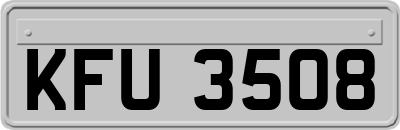 KFU 3508